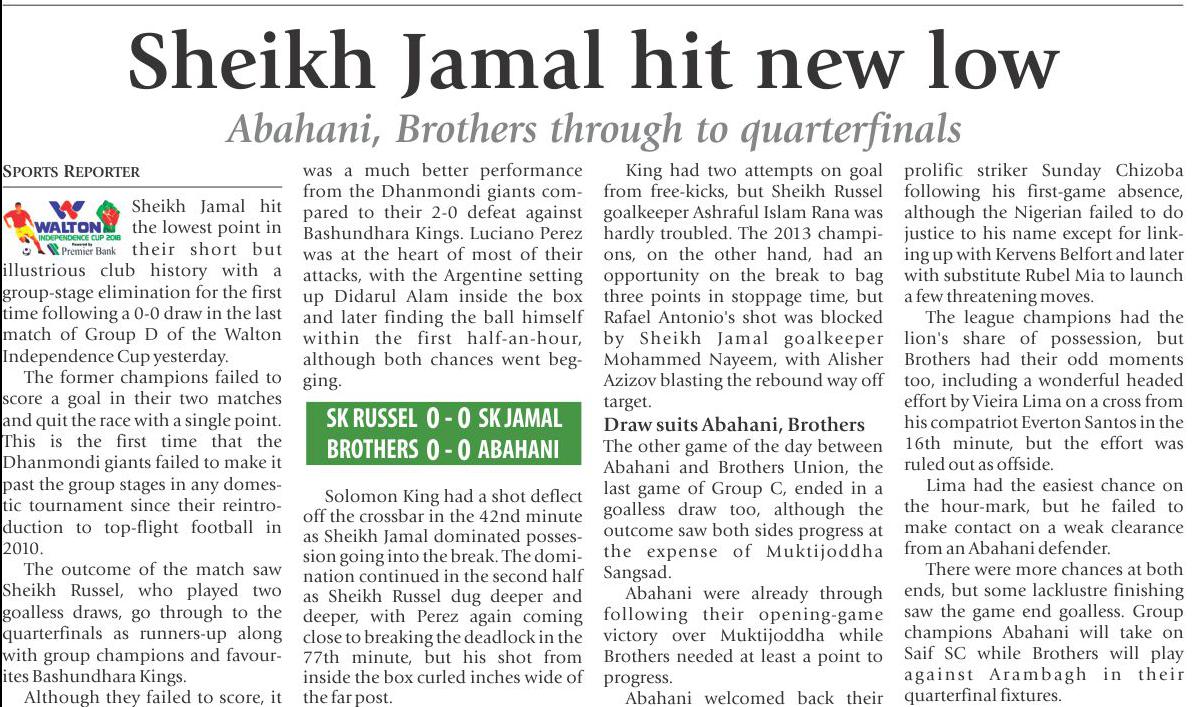 Sheikh Jamal hit new low

Abahani, Brothers through to quarterfinals

SPORTS REPORTER

WALTON INDEPENDENCE CUP 2018 Powered by Premier Bank

Sheikh Jamal hit the lowest point in their short but illustrious club history with a group-stage elimination for the first time following a 0-0 draw in the last match of Group D of the Walton Independence Cup yesterday.

The former champions failed to score a goal in their two matches and quit the race with a single point. This is the first time that the Dhanmondi giants failed to make it past the group stages in any domestic tournament since their reintroduction to top-flight football in 2010.

The outcome of the match saw Sheikh Russel, who played two goalless draws, go through to the quarterfinals as runners-up along with group champions and favourites Bashundhara Kings.

Although they failed to score, it was a much better performance from the Dhanmondi giants compared to their 2-0 defeat against Bashundhara Kings. Luciano Perez was at the heart of most of their attacks, with the Argentine setting up Didarul Alam inside the box and later finding the ball himself within the first half-an-hour, although both chances went begging.

SK RUSSEL 0 - 0 SK JAMAL
BROTHERS 0 - 0 ABAHANI

Solomon King had a shot deflect off the crossbar in the 42nd minute as Sheikh Jamal dominated possession going into the break. The domination continued in the second half as Sheikh Russel dug deeper and deeper, with Perez again coming close to breaking the deadlock in the 77th minute, but his shot from inside the box curled inches wide of the far post.

King had two attempts on goal from free-kicks, but Sheikh Russel goalkeeper Ashraful Islam Rana was hardly troubled. The 2013 champions, on the other hand, had an opportunity on the break to bag three points in stoppage time, but Rafael Antonio's shot was blocked by Sheikh Jamal goalkeeper Mohammed Nayeem, with Alisher Azizov blasting the rebound way off target.

Draw suits Abahani, Brothers

The other game of the day between Abahani and Brothers Union, the last game of Group C, ended in a goalless draw too, although the outcome saw both sides progress at the expense of Muktijoddha Sangsad.

Abahani were already through following their opening-game victory over Muktijoddha while Brothers needed at least a point to progress.

Abahani welcomed back their prolific striker Sunday Chizoba following his first-game absence, although the Nigerian failed to do justice to his name except for linking up with Kervens Belfort and later with substitute Rubel Mia to launch a few threatening moves.

The league champions had the lion's share of possession, but Brothers had their odd moments too, including a wonderful headed effort by Vieira Lima on a cross from his compatriot Everton Santos in the 16th minute, but the effort was ruled out as offside.

Lima had the easiest chance on the hour-mark, but he failed to make contact on a weak clearance from an Abahani defender.

There were more chances at both ends, but some lacklustre finishing saw the game end goalless. Group champions Abahani will take on Saif SC while Brothers will play against Arambagh in their quarterfinal fixtures.